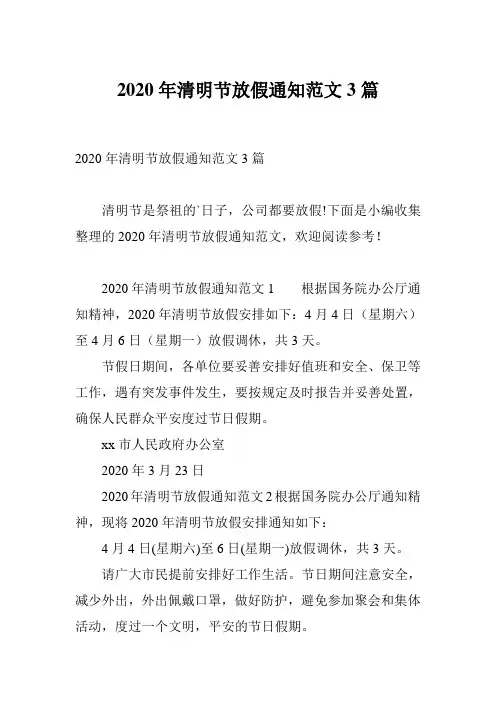 2020 年清明节放假通知范文 3 篇

2020 年清明节放假通知范文 3 篇

清明节是祭祖的`日子，公司都要放假!下面是小编收集整理的 2020 年清明节放假通知范文，欢迎阅读参考！

2020 年清明节放假通知范文 1　　根据国务院办公厅通知精神，2020 年清明节放假安排如下：4 月 4 日（星期六）至 4 月 6 日（星期一）放假调休，共 3 天。

节假日期间，各单位要妥善安排好值班和安全、保卫等工作，遇有突发事件发生，要按规定及时报告并妥善处置，确保人民群众平安度过节日假期。

xx 市人民政府办公室

2020 年 3 月 23 日

2020 年清明节放假通知范文 2 根据国务院办公厅通知精神，现将 2020 年清明节放假安排通知如下：

4 月 4 日(星期六)至 6 日(星期一)放假调休，共 3 天。

请广大市民提前安排好工作生活。节日期间注意安全，减少外出，外出佩戴口罩，做好防护，避免参加聚会和集体活动，度过一个文明，平安的节日假期。